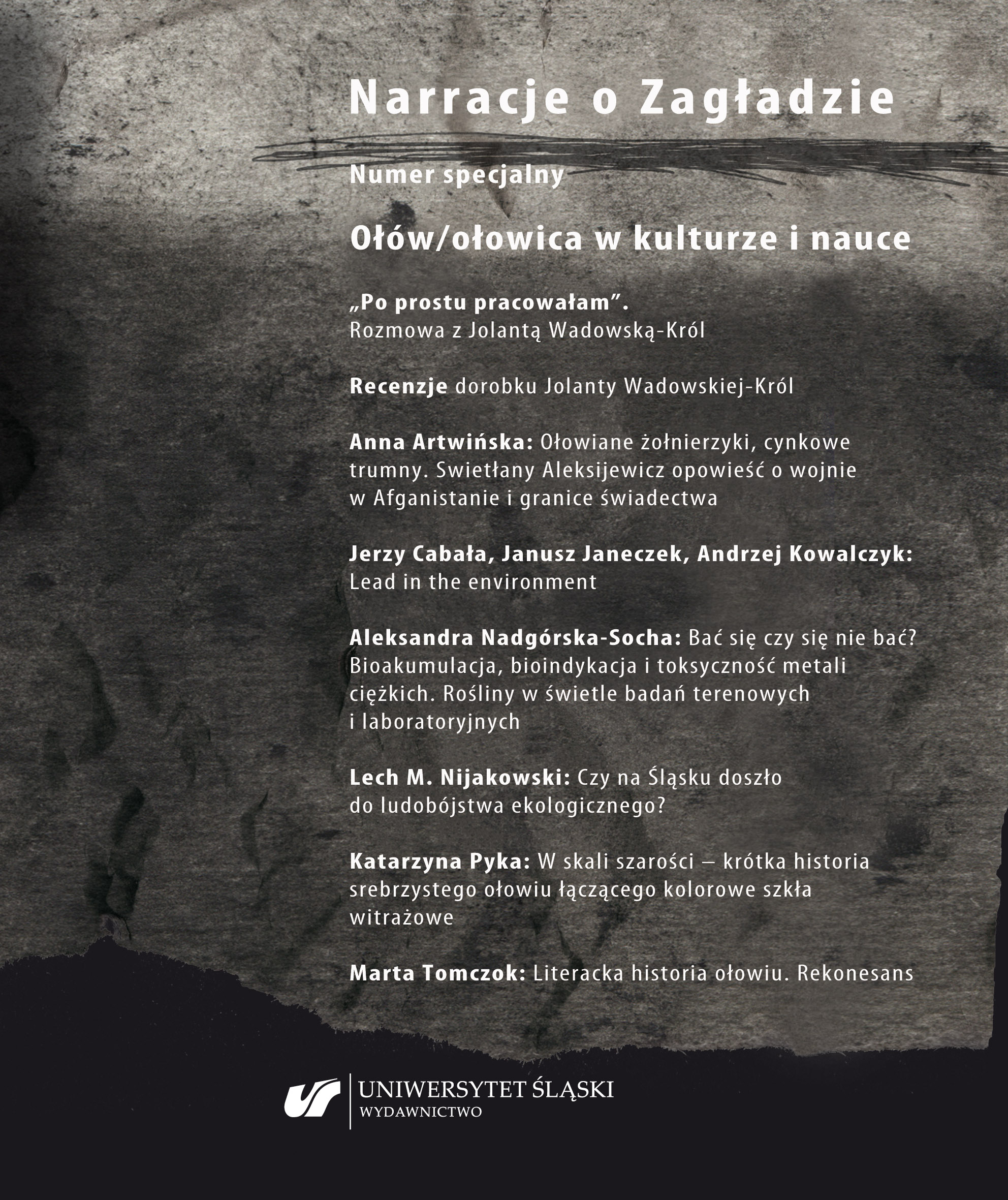 Narracje o Zagładzie

Numer specjalny

Ołów/ołowica w kulturze i nauce

„Po prostu pracowałam”. Rozmowa z Jolantą Wadowską-Król

Recenzje dorobku Jolanty Wadowskiej-Król

Anna Artwińska: Ołowiane żołnierzyki, cynkowe trumny. Swietłany Aleksijewicz opowieść o wojnie w Afganistanie i granice świadectwa

Jerzy Cabała, Janusz Janeczek, Andrzej Kowalczyk: Lead in the environment

Aleksandra Nadgórska-Socha: Bać się czy się nie bać? Bioakumulacja, bioindykacja i toksyczność metali ciężkich. Rośliny w świetle badań terenowych i laboratoryjnych

Lech M. Nijakowski: Czy na Śląsku doszło do ludobójstwa ekologicznego?

Katarzyna Pyka: W skali szarości – krótka historia srebrzystego ołowiu łączącego kolorowe szkła witrażowe

Marta Tomczok: Literacka historia ołowiu. Rekonesans

UNIWERSYTET ŚLĄSKI
WYDAWNICTWO